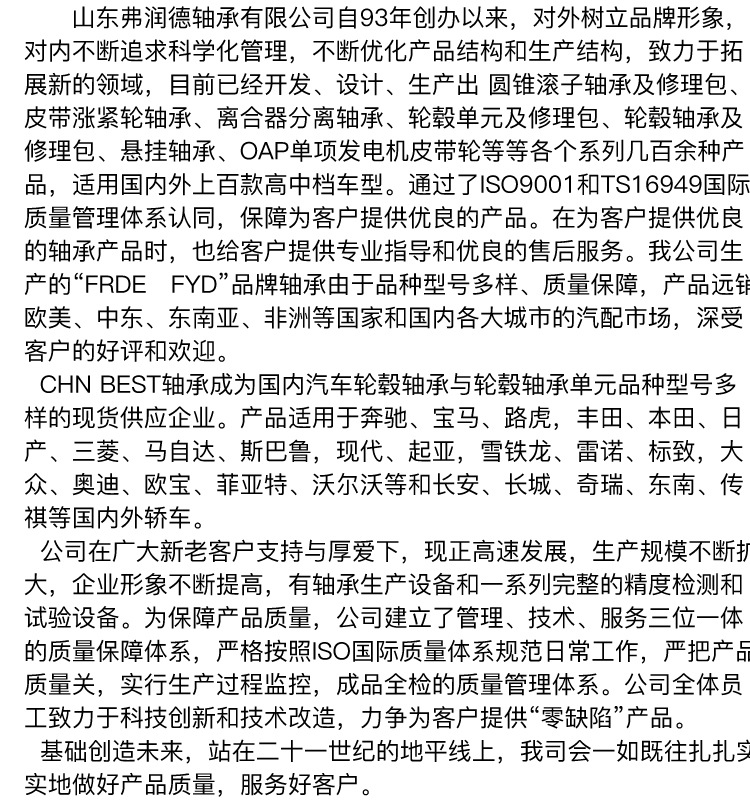 山东弗润德轴承有限公司自93年创办以来，对外树立品牌形象，对内不断追求科学化管理，不断优化产品结构和生产结构，致力于拓展新的领域，目前已经开发、设计、生产出 圆锥滚子轴承及修理包、皮带涨紧轮轴承、离合器分离轴承、轮毂单元及修理包、轮毂轴承及修理包、悬挂轴承、OAP单项发电机皮带轮等等各个系列几百余种产品，适用国内外上百款高中档车型。通过了ISO9001和TS16949国际质量管理体系认同，保障为客户提供优良的产品。在为客户提供优良的轴承产品时，也给客户提供专业指导和优良的售后服务。我公司生产的“FRDE FYD”品牌轴承由于品种型号多样、质量保障，产品远销欧美、中东、东南亚、非洲等国家和国内各大城市的汽配市场，深受客户的好评和欢迎。

CHN BEST轴承成为国内汽车轮毂轴承与轮毂轴承单元品种型号多样的现货供应企业。产品适用于奔驰、宝马、路虎，丰田、本田、日产、三菱、马自达、斯巴鲁，现代、起亚，雪铁龙、雷诺、标致，大众、奥迪、欧宝、菲亚特、沃尔沃等和长安、长城、奇瑞、东南、传祺等国内外轿车。

公司在广大新老客户支持与厚爱下，现正高速发展，生产规模不断扩大，企业形象不断提高，有轴承生产设备和一系列完整的精度检测和试验设备。为保障产品质量，公司建立了管理、技术、服务三位一体的质量保障体系，严格按照ISO国际质量体系规范日常工作，严把产品质量关，实行生产过程监控，成品全检的质量管理体系。公司全体员工致力于科技创新和技术改造，力争为客户提供“零缺陷”产品。

基础创造未来，站在二十一世纪的地平线上，我司会一如既往扎扎实实地做好产品质量，服务好客户。